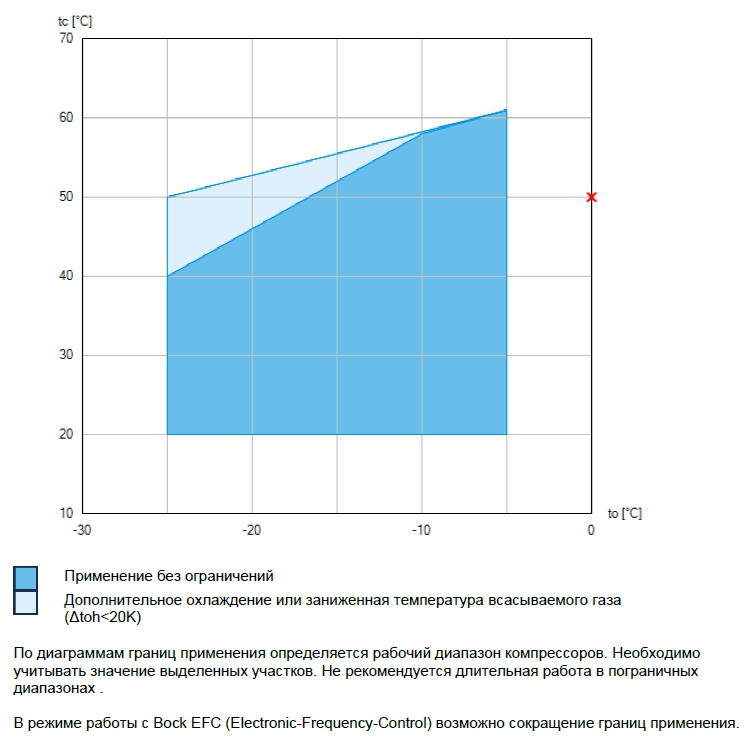 tc [°C]

70

60

50

40

30

20

10

-30

-20

-10

0

to [°C]

Применение без ограничений

Дополнительное охлаждение или заниженная температура всасываемого газа (Δtoh<20K)

По диаграммам границ применения определяется рабочий диапазон компрессоров. Необходимо учитывать значение выделенных участков. Не рекомендуется длительная работа в пограничных диапазонах .

В режиме работы с Bock EFC (Electronic-Frequency-Control) возможно сокращение границ применения.